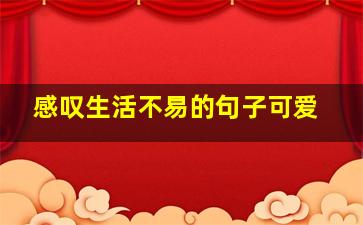 感叹生活不易的句子可爱